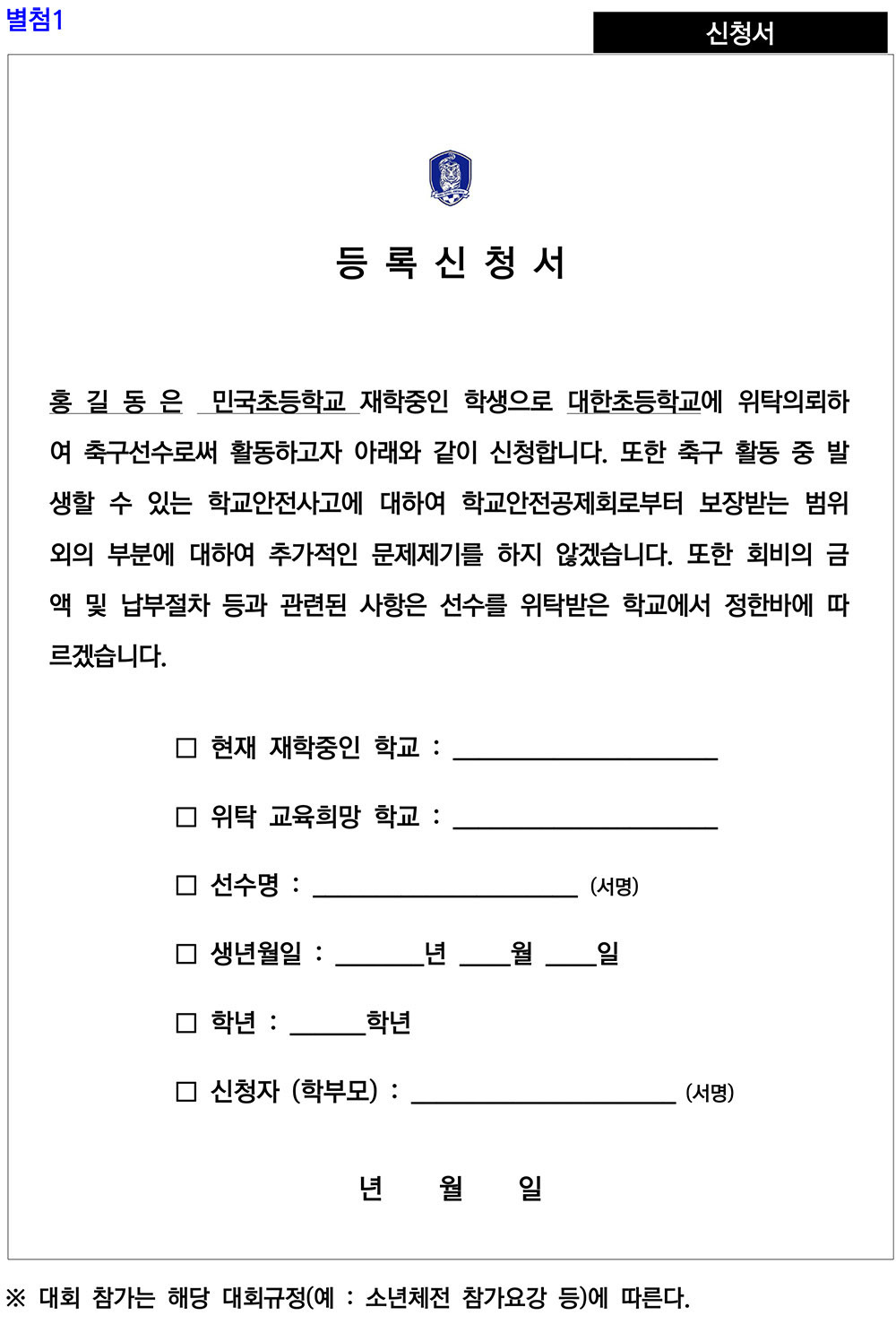 별첨1

신청서

등 록 신 청 서

홍 길 동 은 민국초등학교 재학중인 학생으로 대한초등학교에 위탁의뢰하여 축구선수로써 활동하고자 아래와 같이 신청합니다. 또한 축구 활동 중 발생할 수 있는 학교안전사고에 대하여 학교안전공제회로부터 보장받는 범위 외의 부분에 대하여 추가적인 문제제기를 하지 않겠습니다. 또한 회비의 금액 및 납부절차 등과 관련된 사항은 선수를 위탁받은 학교에서 정한바에 따르겠습니다.

☐ 현재 재학중인 학교 : ____

☐ 위탁 교육희망 학교 : ____

☐ 선수명 : ____ (서명)

☐ 생년월일 : ____년 ____월 ____일

☐ 학년 : ____학년

☐ 신청자 (학부모) : ____ (서명)

년 월 일

※ 대회 참가는 해당 대회규정(예 : 소년체전 참가요강 등)에 따른다.